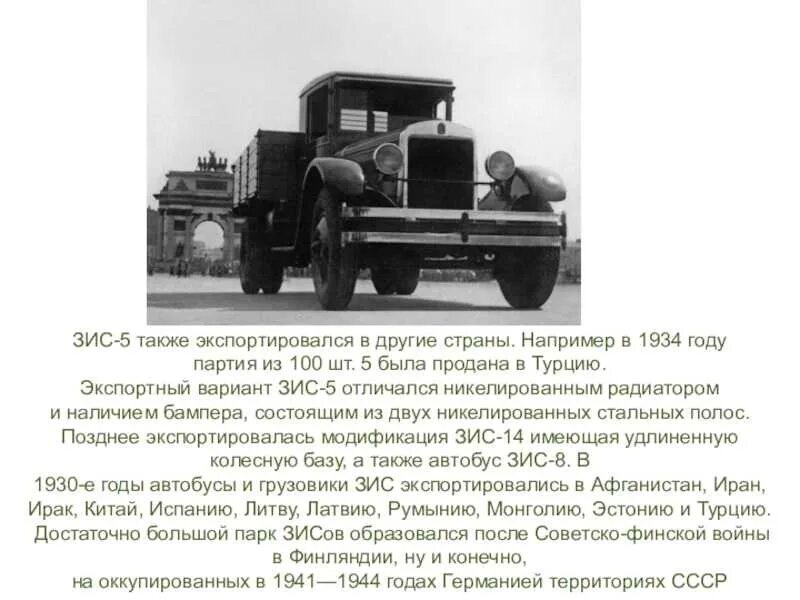 ЗИС-5 также экспортировался в другие страны. Например в 1934 году партия из 100 шт. 5 была продана в Турцию. Экспортный вариант ЗИС-5 отличался никелированным радиатором и наличием бампера, состоящим из двух никелированных стальных полос. Позднее экспортировалась модификация ЗИС-14 имеющая удлиненную колесную базу, а также автобус ЗИС-8. В 1930-е годы автобусы и грузовики ЗИС экспортировались в Афганистан, Иран, Ирак, Китай, Испанию, Литву, Латвию, Румынию, Монголию, Эстонию и Турцию. Достаточно большой парк ЗИСов образовался после Советско-финской войны в Финляндии, ну и конечно, на оккупированных в 1941—1944 годах Германией территориях СССР